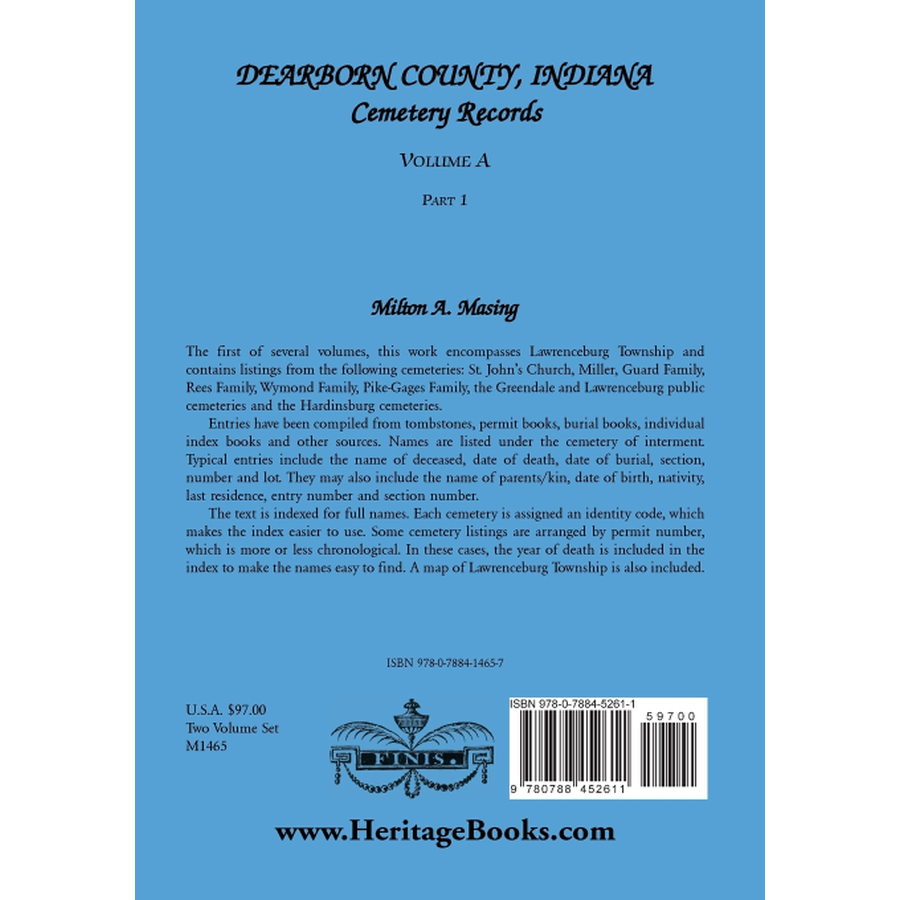 DEARBORN COUNTY, INDIANA
Cemetery Records

VOLUME A

PART 1

Milton A. Masing

The first of several volumes, this work encompasses Lawrenceburg Township and contains listings from the following cemeteries: St. John's Church, Miller, Guard Family, Rees Family, Wymond Family, Pike-Gages Family, the Greendale and Lawrenceburg public cemeteries and the Hardinsburg cemeteries.

Entries have been compiled from tombstones, permit books, burial books, individual index books and other sources. Names are listed under the cemetery of interment. Typical entries include the name of deceased, date of death, date of burial, section, number and lot. They may also include the name of parents/kin, date of birth, nativity, last residence, entry number and section number.

The text is indexed for full names. Each cemetery is assigned an identity code, which makes the index easier to use. Some cemetery listings are arranged by permit number, which is more or less chronological. In these cases, the year of death is included in the index to make the names easy to find. A map of Lawrenceburg Township is also included.

ISBN 978-0-7884-1465-7

U.S.A. $97.00
Two Volume Set
M1465

FINIS.

ISBN 978-0-7884-5261-1

59700

9 780788 452611

www.HeritageBooks.com